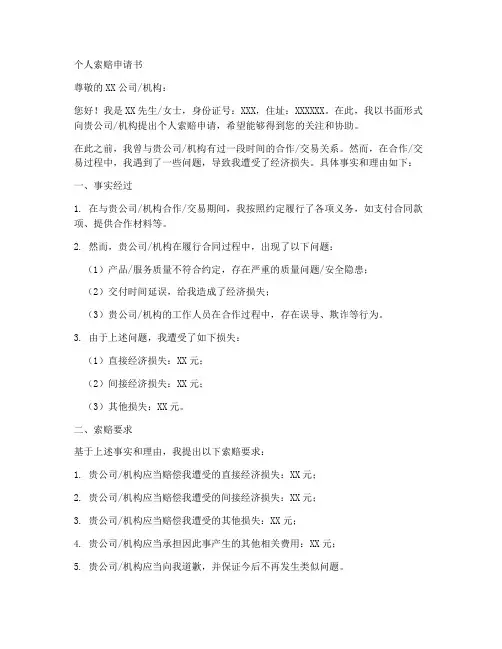 个人索赔申请书

尊敬的XX公司/机构：

您好！我是XX先生/女士，身份证号：XXX，住址：XXXXXX。在此，我以书面形式向贵公司/机构提出个人索赔申请，希望能够得到您的关注和协助。

在此之前，我曾与贵公司/机构有过一段时间的合作/交易关系。然而，在合作/交易过程中，我遇到了一些问题，导致我遭受了经济损失。具体事实和理由如下：

一、事实经过

1. 在与贵公司/机构合作/交易期间，我按照约定履行了各项义务，如支付合同款项、提供合作材料等。

2. 然而，贵公司/机构在履行合同过程中，出现了以下问题：

（1）产品/服务质量不符合约定，存在严重的质量问题/安全隐患；

（2）交付时间延误，给我造成了经济损失；

（3）贵公司/机构的工作人员在合作过程中，存在误导、欺诈等行为。

3. 由于上述问题，我遭受了如下损失：

（1）直接经济损失：XX元；

（2）间接经济损失：XX元；

（3）其他损失：XX元。

二、索赔要求

基于上述事实和理由，我提出以下索赔要求：

1. 贵公司/机构应当赔偿我遭受的直接经济损失：XX元；

2. 贵公司/机构应当赔偿我遭受的间接经济损失：XX元；

3. 贵公司/机构应当赔偿我遭受的其他损失：XX元；

4. 贵公司/机构应当承担因此事产生的其他相关费用：XX元；

5. 贵公司/机构应当向我道歉，并保证今后不再发生类似问题。